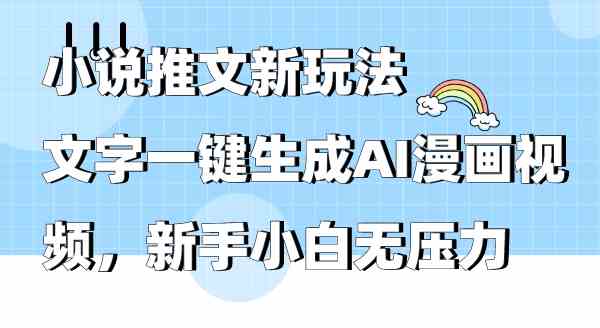 小说推文新玩法
文字一键生成AI漫画视频，新手小白无压力